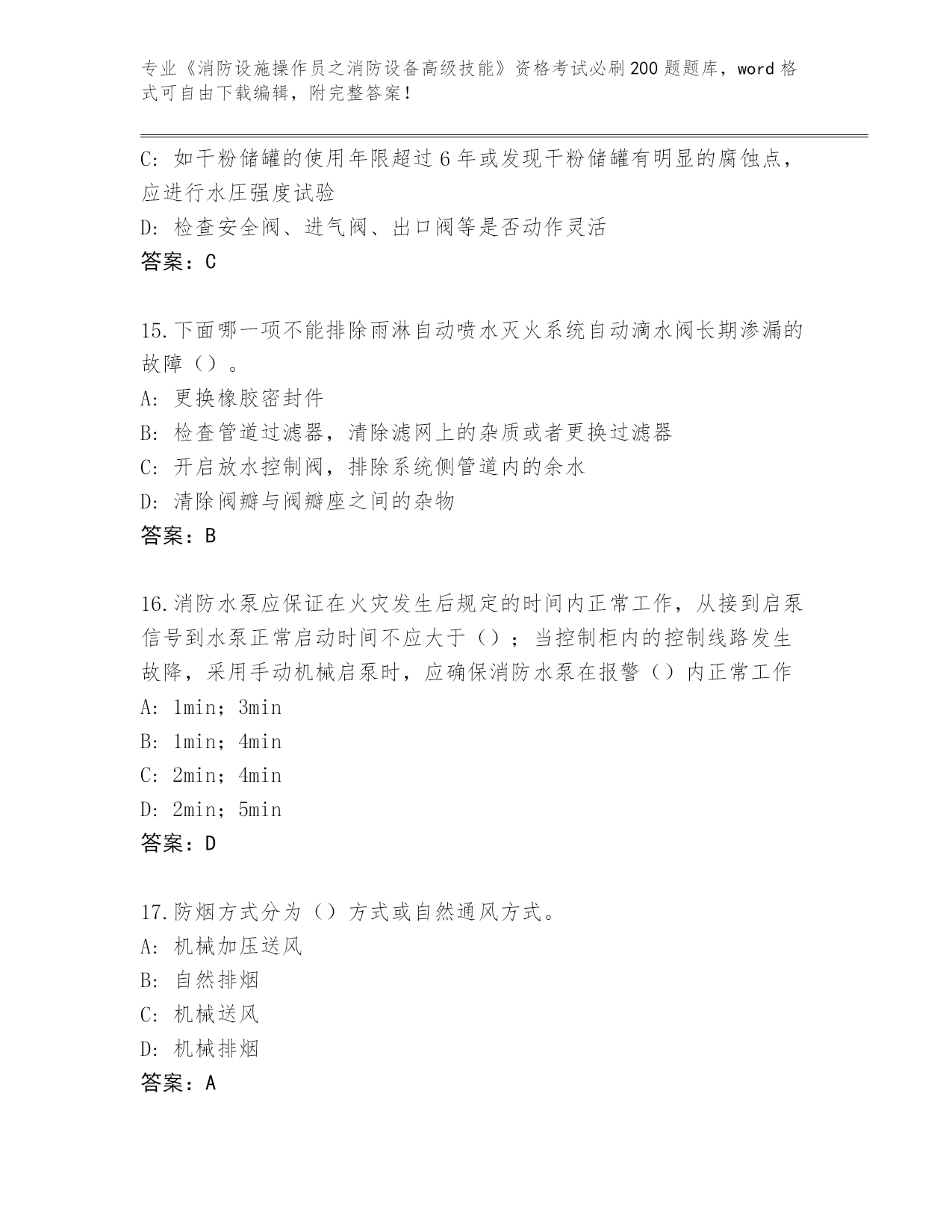 专业《消防设施操作员之消防设备高级技能》资格考试必刷200题题库，word格式可自由下载编辑，附完整答案！

C：如干粉储罐的使用年限超过6年或发现干粉储罐有明显的腐蚀点，应进行水压强度试验
D：检查安全阀、进气阀、出口阀等是否动作灵活
答案：C

15.下面哪一项不能排除雨淋自动喷水灭火系统自动滴水阀长期渗漏的故障（）。
A：更换橡胶密封件
B：检查管道过滤器，清除滤网上的杂质或者更换过滤器
C：开启放水控制阀，排除系统侧管道内的余水
D：清除阀瓣与阀瓣座之间的杂物
答案：B

16.消防水泵应保证在火灾发生后规定的时间内正常工作，从接到启泵信号到水泵正常启动时间不应大于（）；当控制柜内的控制线路发生故障，采用手动机械启泵时，应确保消防水泵在报警（）内正常工作
A：1min；3min
B：1min；4min
C：2min；4min
D：2min；5min
答案：D

17.防烟方式分为（）方式或自然通风方式。
A：机械加压送风
B：自然排烟
C：机械送风
D：机械排烟
答案：A